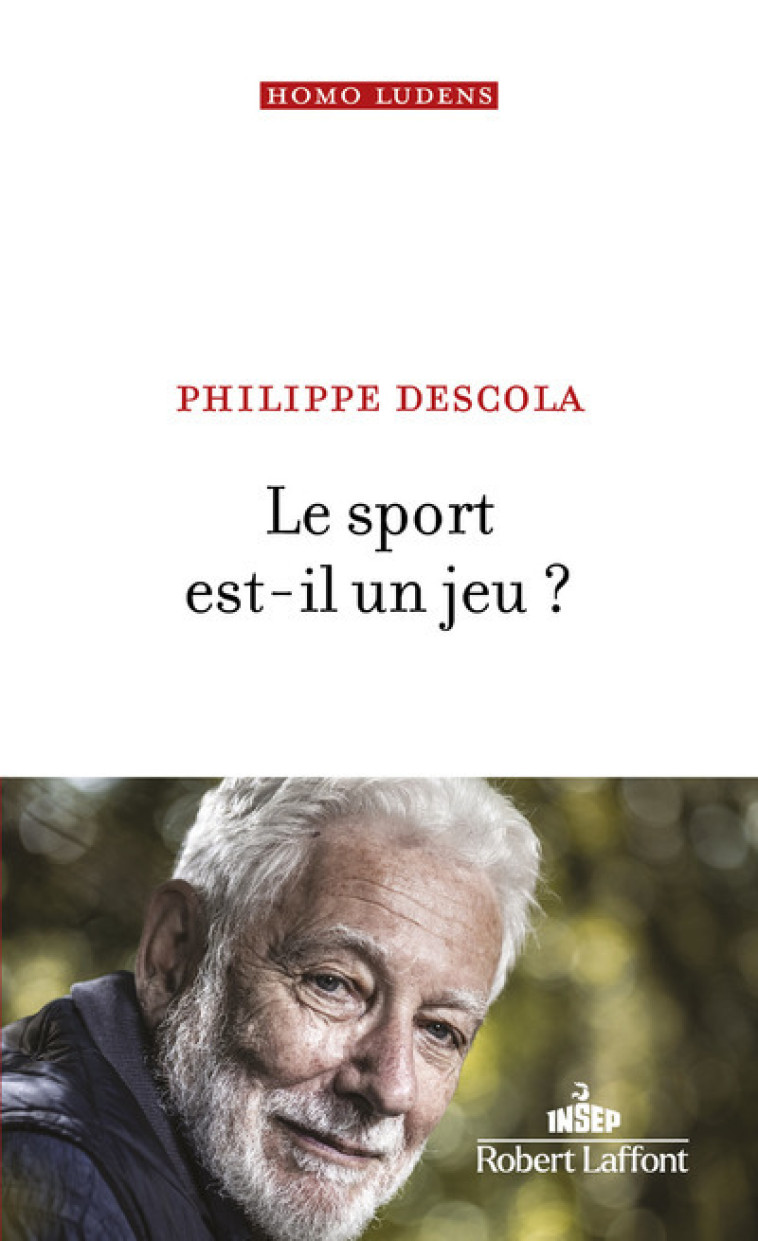 HOMO LUDENS

PHILIPPE DESCOLA

Le sport est-il un jeu ?

INSEP
Robert Laffont